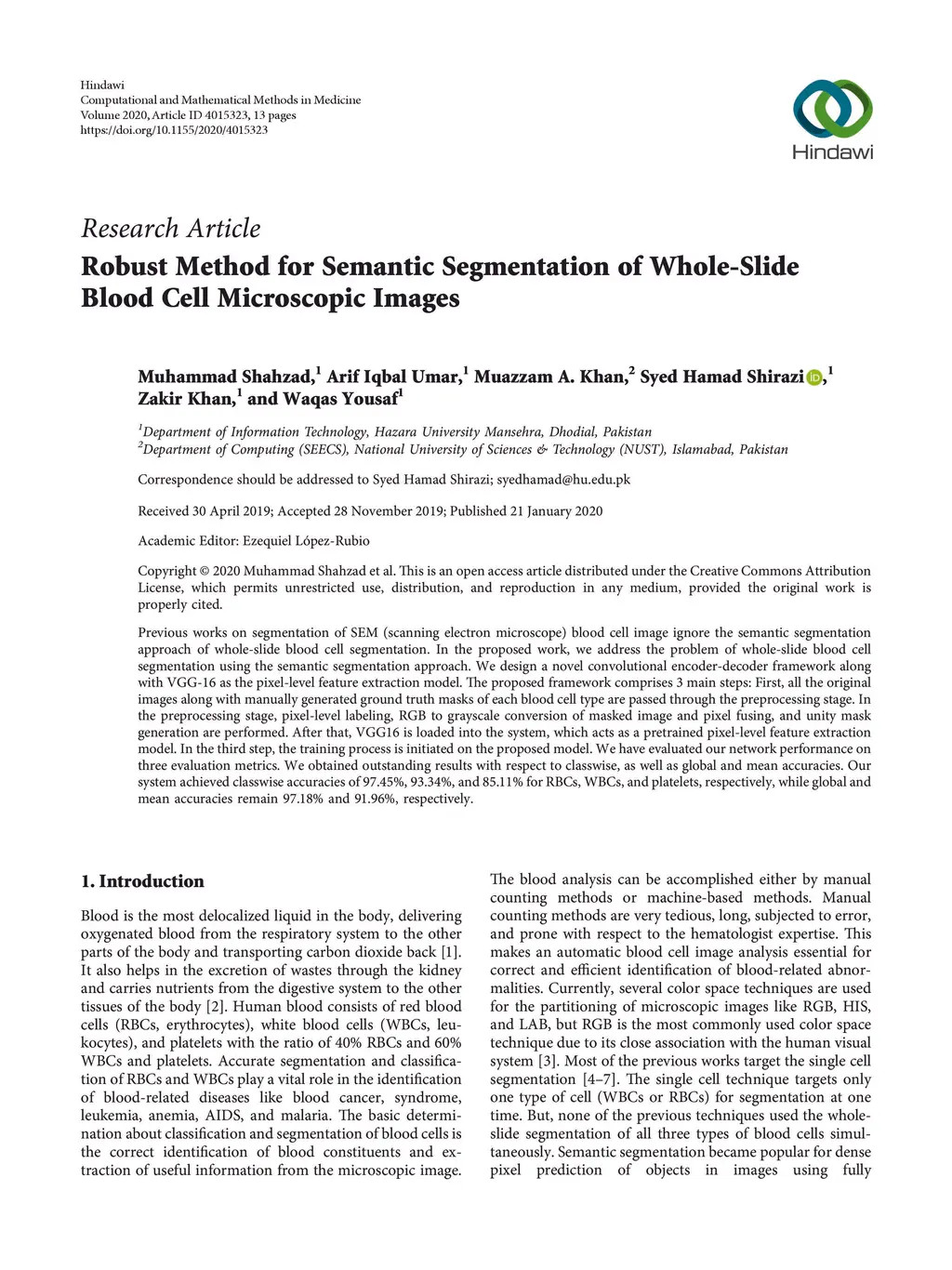 Hindawi
Computational and Mathematical Methods in Medicine
Volume 2020, Article ID 4015323, 13 pages
https://doi.org/10.1155/2020/4015323

Hindawi

Research Article
Robust Method for Semantic Segmentation of Whole-Slide Blood Cell Microscopic Images

Muhammad Shahzad,$^1$ Arif Iqbal Umar,$^1$ Muazzam A. Khan,$^2$ Syed Hamad Shirazi,$^1$ Zakir Khan,$^1$ and Waqas Yousaf$^1$

$^1$Department of Information Technology, Hazara University Mansehra, Dhodial, Pakistan
$^2$Department of Computing (SEECS), National University of Sciences & Technology (NUST), Islamabad, Pakistan

Correspondence should be addressed to Syed Hamad Shirazi; syedhamad@hu.edu.pk

Received 30 April 2019; Accepted 28 November 2019; Published 21 January 2020

Academic Editor: Ezequiel López-Rubio

Copyright © 2020 Muhammad Shahzad et al. This is an open access article distributed under the Creative Commons Attribution License, which permits unrestricted use, distribution, and reproduction in any medium, provided the original work is properly cited.

Previous works on segmentation of SEM (scanning electron microscope) blood cell image ignore the semantic segmentation approach of whole-slide blood cell segmentation. In the proposed work, we address the problem of whole-slide blood cell segmentation using the semantic segmentation approach. We design a novel convolutional encoder-decoder framework along with VGG-16 as the pixel-level feature extraction model. The proposed framework comprises 3 main steps: First, all the original images along with manually generated ground truth masks of each blood cell type are passed through the preprocessing stage. In the preprocessing stage, pixel-level labeling, RGB to grayscale conversion of masked image and pixel fusing, and unity mask generation are performed. After that, VGG16 is loaded into the system, which acts as a pretrained pixel-level feature extraction model. In the third step, the training process is initiated on the proposed model. We have evaluated our network performance on three evaluation metrics. We obtained outstanding results with respect to classwise, as well as global and mean accuracies. Our system achieved classwise accuracies of 97.45%, 93.34%, and 85.11% for RBCs, WBCs, and platelets, respectively, while global and mean accuracies remain 97.18% and 91.96%, respectively.

1. Introduction

Blood is the most delocalized liquid in the body, delivering oxygenated blood from the respiratory system to the other parts of the body and transporting carbon dioxide back [1]. It also helps in the excretion of wastes through the kidney and carries nutrients from the digestive system to the other tissues of the body [2]. Human blood consists of red blood cells (RBCs, erythrocytes), white blood cells (WBCs, leukocytes), and platelets with the ratio of 40% RBCs and 60% WBCs and platelets. Accurate segmentation and classification of RBCs and WBCs play a vital role in the identification of blood-related diseases like blood cancer, syndrome, leukemia, anemia, AIDS, and malaria. The basic determination about classification and segmentation of blood cells is the correct identification of blood constituents and extraction of useful information from the microscopic image.

The blood analysis can be accomplished either by manual counting methods or machine-based methods. Manual counting methods are very tedious, long, subjected to error, and prone with respect to the hematologist expertise. This makes an automatic blood cell image analysis essential for correct and efficient identification of blood-related abnormalities. Currently, several color space techniques are used for the partitioning of microscopic images like RGB, HIS, and LAB, but RGB is the most commonly used color space technique due to its close association with the human visual system [3]. Most of the previous works target the single cell segmentation [4–7]. The single cell technique targets only one type of cell (WBCs or RBCs) for segmentation at one time. But, none of the previous techniques used the whole-slide segmentation of all three types of blood cells simultaneously. Semantic segmentation became popular for dense pixel prediction of objects in images using fully